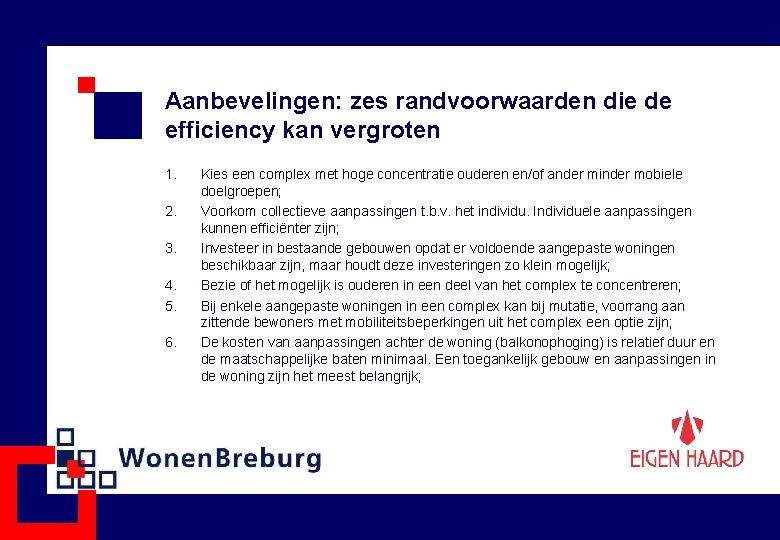 Aanbevelingen: zes randvoorwaarden die de efficiency kan vergroten

1. Kies een complex met hoge concentratie ouderen en/of ander minder mobiele doelgroepen;
2. Voorkom collectieve aanpassingen t.b.v. het individu. Individuele aanpassingen kunnen efficiënter zijn;
3. Investeer in bestaande gebouwen opdat er voldoende aangepaste woningen beschikbaar zijn, maar houdt deze investeringen zo klein mogelijk;
4. Bezie of het mogelijk is ouderen in een deel van het complex te concentreren;
5. Bij enkele aangepaste woningen in een complex kan bij mutatie, voorrang aan zittende bewoners met mobiliteitsbeperkingen uit het complex een optie zijn;
6. De kosten van aanpassingen achter de woning (balkonophoging) is relatief duur en de maatschappelijke baten minimaal. Een toegankelijk gebouw en aanpassingen in de woning zijn het meest belangrijk;

WonenBreburg

EIGEN HAARD